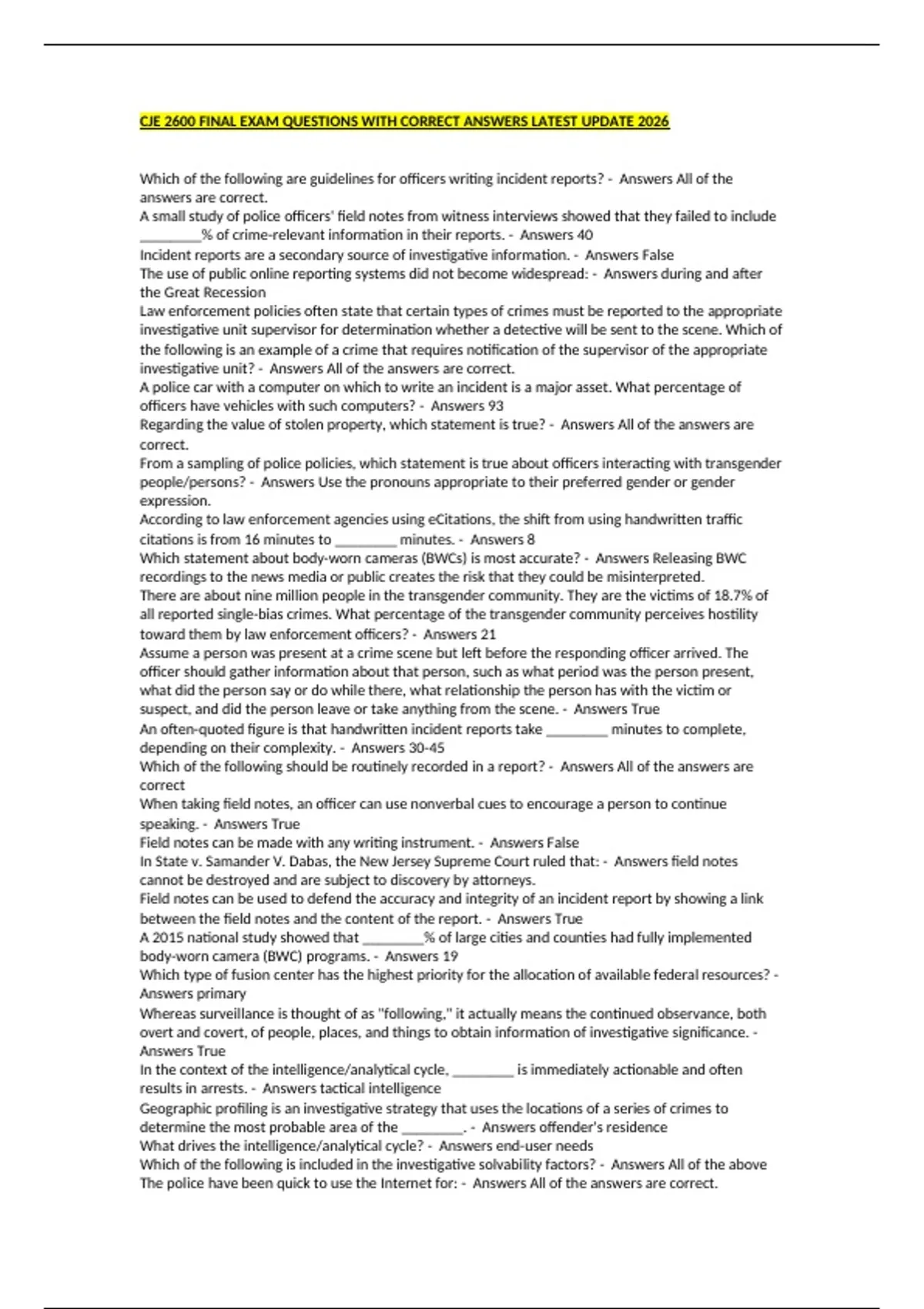 CJE 2600 FINAL EXAM QUESTIONS WITH CORRECT ANSWERS LATEST UPDATE 2026

Which of the following are guidelines for officers writing incident reports? - Answers All of the answers are correct.
A small study of police officers' field notes from witness interviews showed that they failed to include ________% of crime-relevant information in their reports. - Answers 40
Incident reports are a secondary source of investigative information. - Answers False
The use of public online reporting systems did not become widespread: - Answers during and after the Great Recession
Law enforcement policies often state that certain types of crimes must be reported to the appropriate investigative unit supervisor for determination whether a detective will be sent to the scene. Which of the following is an example of a crime that requires notification of the supervisor of the appropriate investigative unit? - Answers All of the answers are correct.
A police car with a computer on which to write an incident is a major asset. What percentage of officers have vehicles with such computers? - Answers 93
Regarding the value of stolen property, which statement is true? - Answers All of the answers are correct.
From a sampling of police policies, which statement is true about officers interacting with transgender people/persons? - Answers Use the pronouns appropriate to their preferred gender or gender expression.
According to law enforcement agencies using eCitations, the shift from using handwritten traffic citations is from 16 minutes to ________ minutes. - Answers 8
Which statement about body-worn cameras (BWCs) is most accurate? - Answers Releasing BWC recordings to the news media or public creates the risk that they could be misinterpreted.
There are about nine million people in the transgender community. They are the victims of 18.7% of all reported single-bias crimes. What percentage of the transgender community perceives hostility toward them by law enforcement officers? - Answers 21
Assume a person was present at a crime scene but left before the responding officer arrived. The officer should gather information about that person, such as what period was the person present, what did the person say or do while there, what relationship the person has with the victim or suspect, and did the person leave or take anything from the scene. - Answers True
An often-quoted figure is that handwritten incident reports take ________ minutes to complete, depending on their complexity. - Answers 30-45
Which of the following should be routinely recorded in a report? - Answers All of the answers are correct
When taking field notes, an officer can use nonverbal cues to encourage a person to continue speaking. - Answers True
Field notes can be made with any writing instrument. - Answers False
In State v. Samander V. Dabas, the New Jersey Supreme Court ruled that: - Answers field notes cannot be destroyed and are subject to discovery by attorneys.
Field notes can be used to defend the accuracy and integrity of an incident report by showing a link between the field notes and the content of the report. - Answers True
A 2015 national study showed that ________% of large cities and counties had fully implemented body-worn camera (BWC) programs. - Answers 19
Which type of fusion center has the highest priority for the allocation of available federal resources? - Answers primary
Whereas surveillance is thought of as "following," it actually means the continued observance, both overt and covert, of people, places, and things to obtain information of investigative significance. - Answers True
In the context of the intelligence/analytical cycle, ________ is immediately actionable and often results in arrests. - Answers tactical intelligence
Geographic profiling is an investigative strategy that uses the locations of a series of crimes to determine the most probable area of the ________. - Answers offender's residence
What drives the intelligence/analytical cycle? - Answers end-user needs
Which of the following is included in the investigative solvability factors? - Answers All of the above
The police have been quick to use the Internet for: - Answers All of the answers are correct.